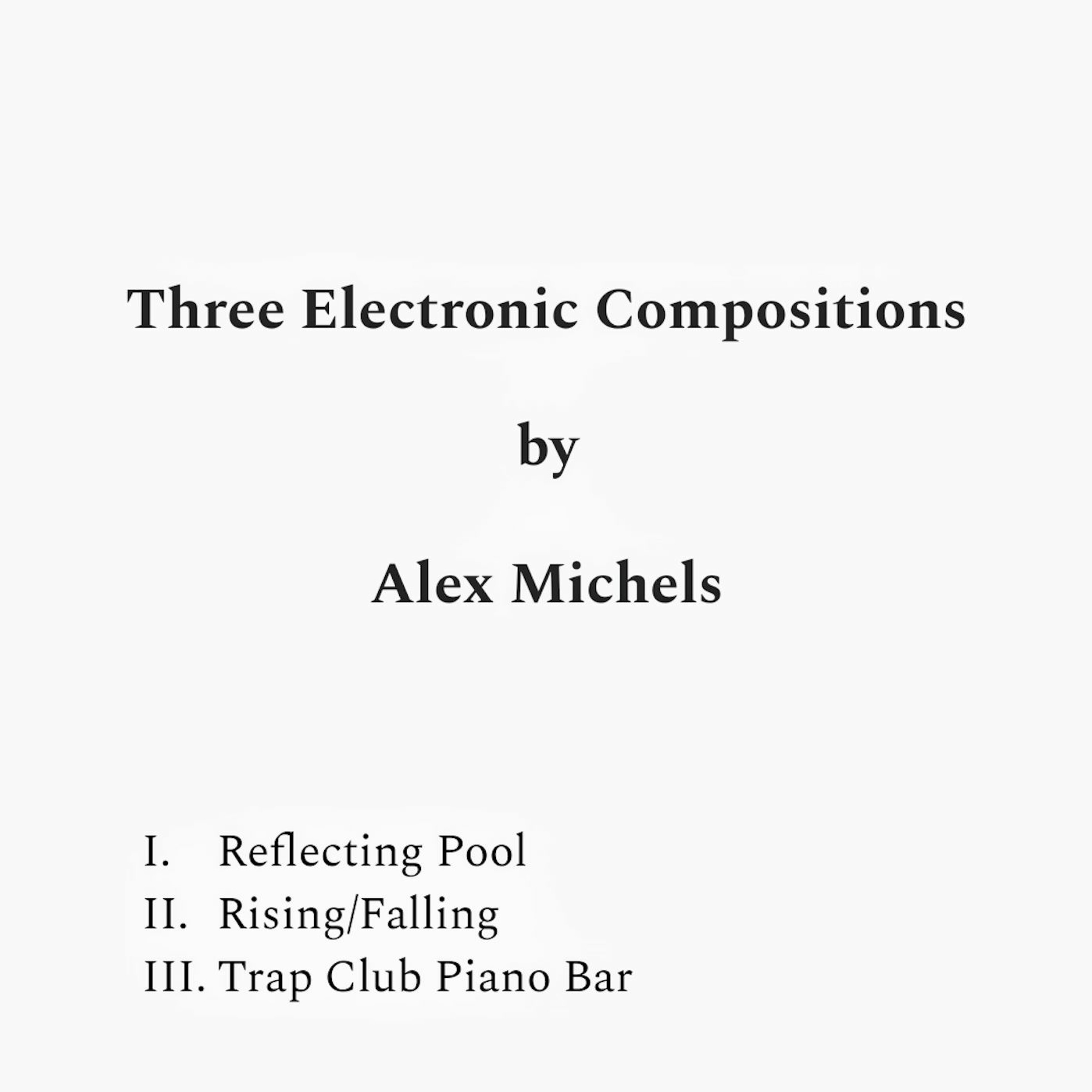 Three Electronic Compositions

by

Alex Michels

I. Reflecting Pool
II. Rising/Falling
III. Trap Club Piano Bar